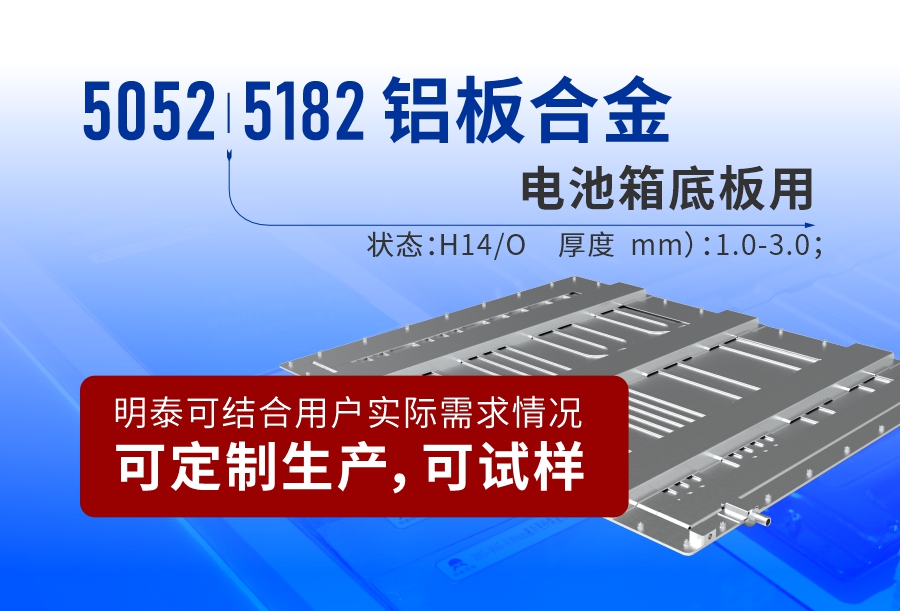 5052 5182 铝板合金

电池箱底板用

状态:H14/O 厚度 mm）:1.0-3.0;

明泰可结合用户实际需求情况
可定制生产，可试样